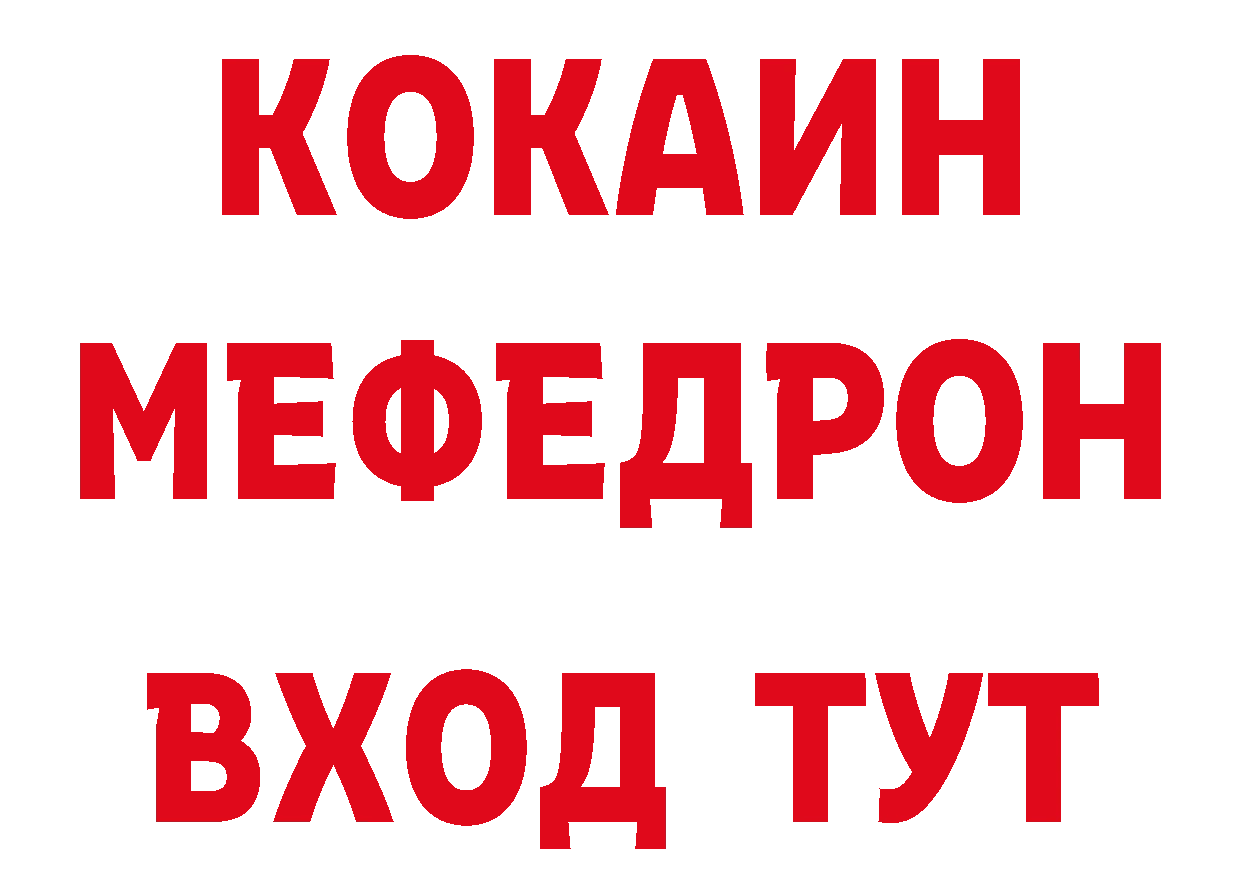 КОКАИН
МЕФЕДРОН
ВХОД ТУТ